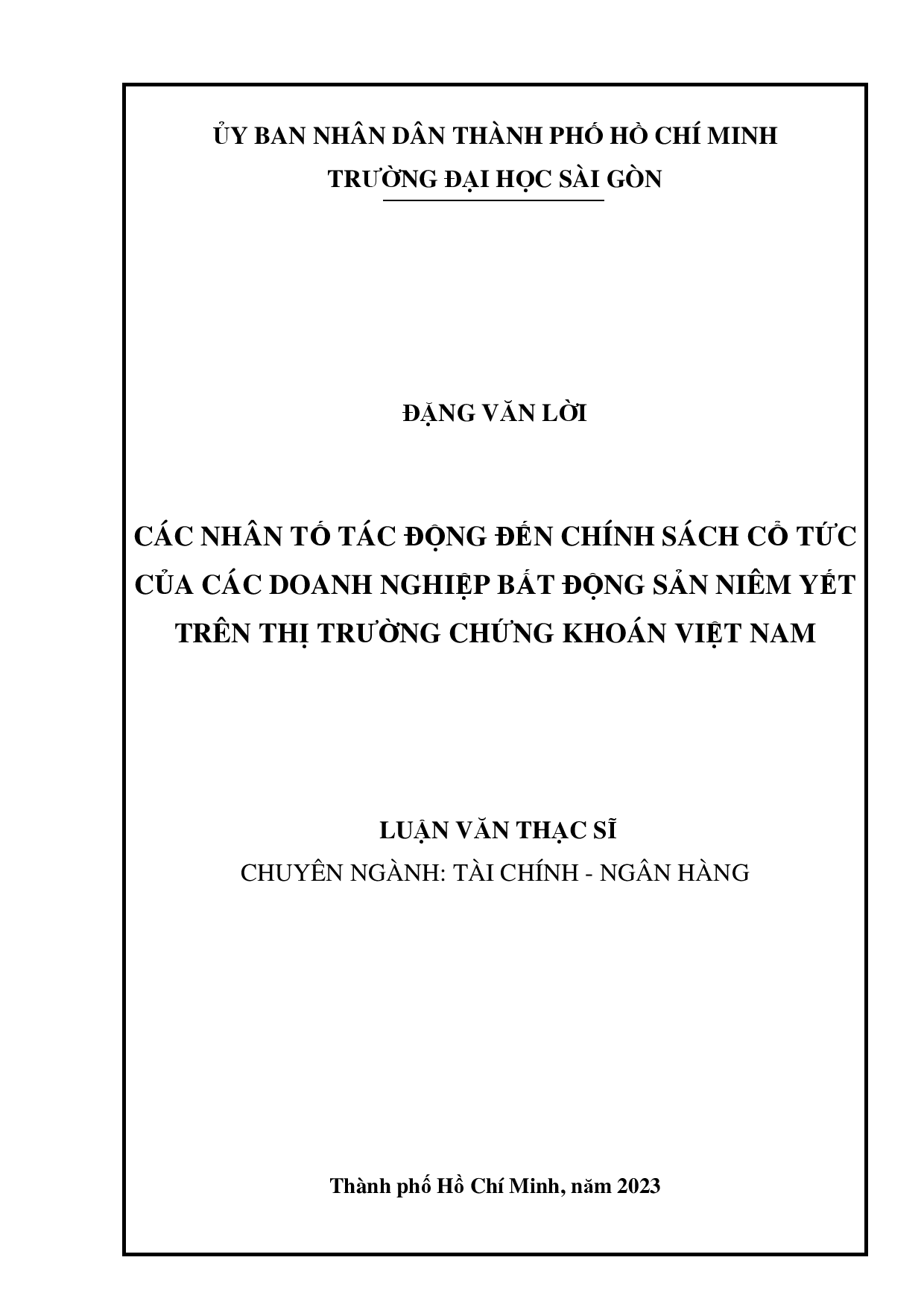 ỦY BAN NHÂN DÂN THÀNH PHỐ HỒ CHÍ MINH
TRƯỜNG ĐẠI HỌC SÀI GÒN

ĐẶNG VĂN LỜI

CÁC NHÂN TỐ TÁC ĐỘNG ĐẾN CHÍNH SÁCH CỔ TỨC CỦA CÁC DOANH NGHIỆP BẤT ĐỘNG SẢN NIÊM YẾT TRÊN THỊ TRƯỜNG CHỨNG KHOÁN VIỆT NAM

LUẬN VĂN THẠC SĨ
CHUYÊN NGÀNH: TÀI CHÍNH - NGÂN HÀNG

Thành phố Hồ Chí Minh, năm 2023